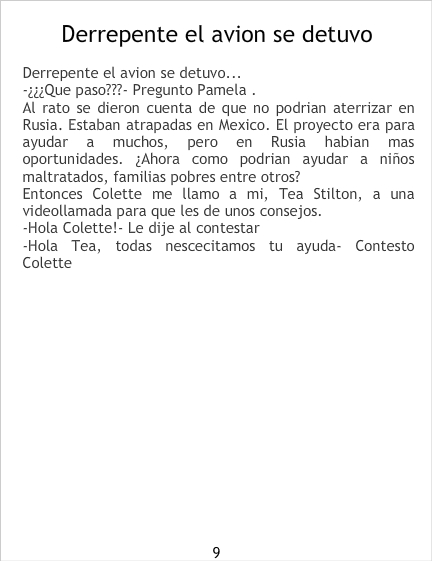 Derrepente el avion se detuvo

Derrepente el avion se detuvo...

-¿¿¿Que paso???- Pregunto Pamela .

Al rato se dieron cuenta de que no podrian aterrizar en Rusia. Estaban atrapadas en Mexico. El proyecto era para ayudar a muchos, pero en Rusia habian mas oportunidades. ¿Ahora como podrian ayudar a niños maltratados, familias pobres entre otros?

Entonces Colette me llamo a mi, Tea Stilton, a una videollamada para que les de unos consejos.

-Hola Colette!- Le dije al contestar

-Hola Tea, todas nescecitamos tu ayuda- Contesto Colette

9